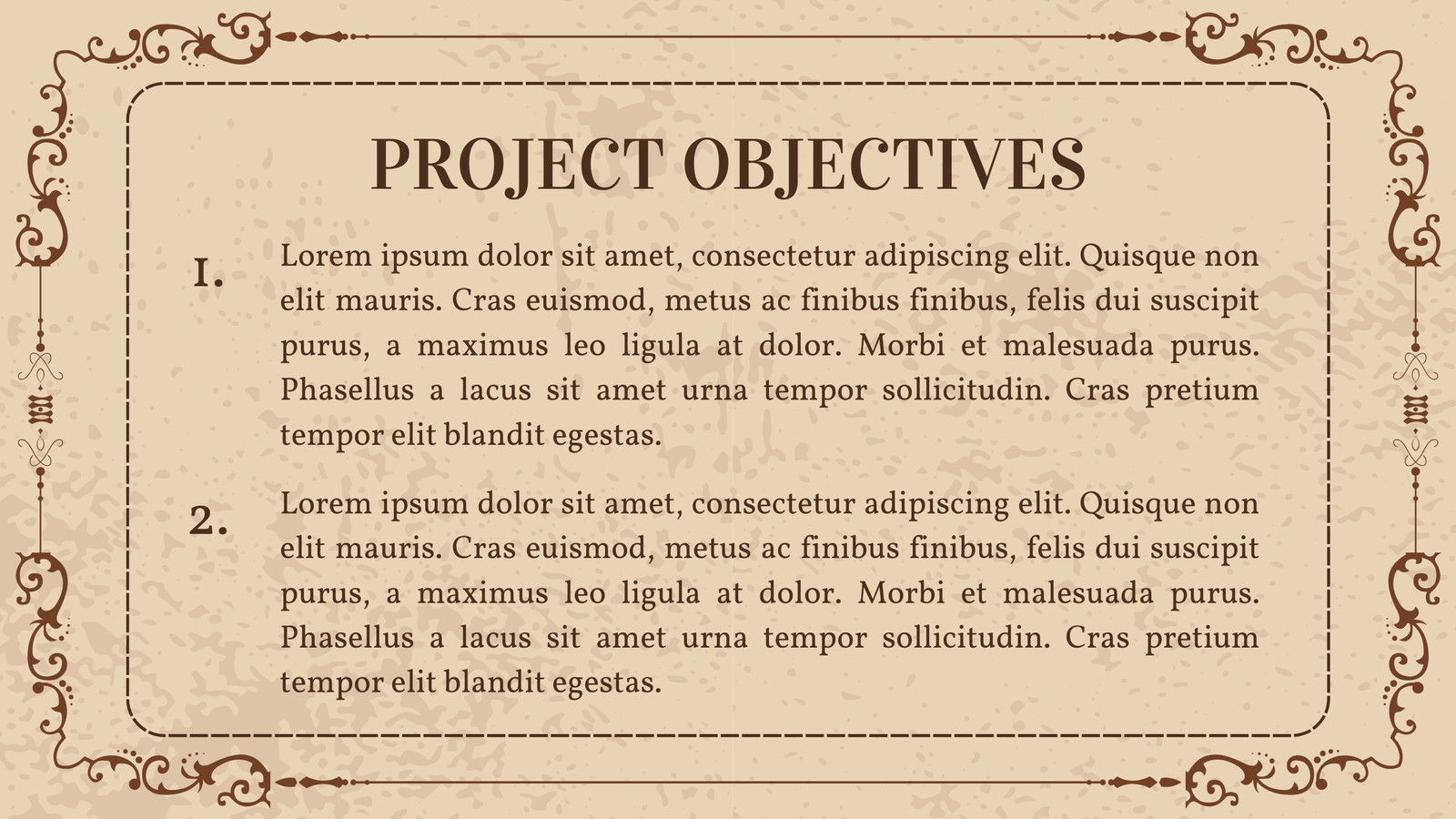 PROJECT OBJECTIVES

1. Lorem ipsum dolor sit amet, consectetur adipiscing elit. Quisque non elit mauris. Cras euismod, metus ac finibus finibus, felis dui suscipit purus, a maximus leo ligula at dolor. Morbi et malesuada purus. Phasellus a lacus sit amet urna tempor sollicitudin. Cras pretium tempor elit blandit egestas.

2. Lorem ipsum dolor sit amet, consectetur adipiscing elit. Quisque non elit mauris. Cras euismod, metus ac finibus finibus, felis dui suscipit purus, a maximus leo ligula at dolor. Morbi et malesuada purus. Phasellus a lacus sit amet urna tempor sollicitudin. Cras pretium tempor elit blandit egestas.